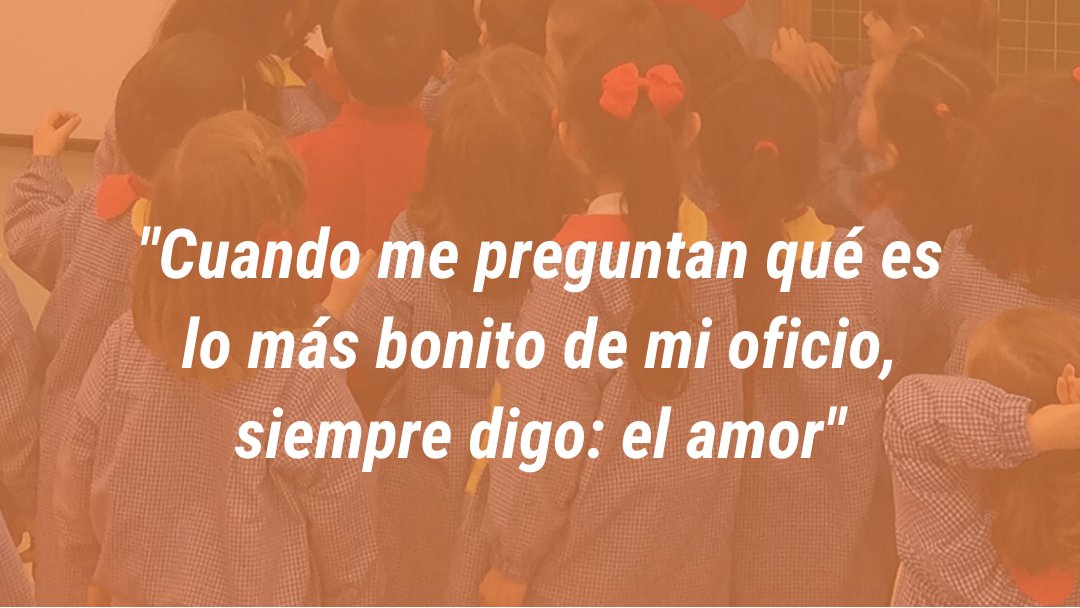 "Cuando me preguntan qué es lo más bonito de mi oficio, siempre digo: el amor"